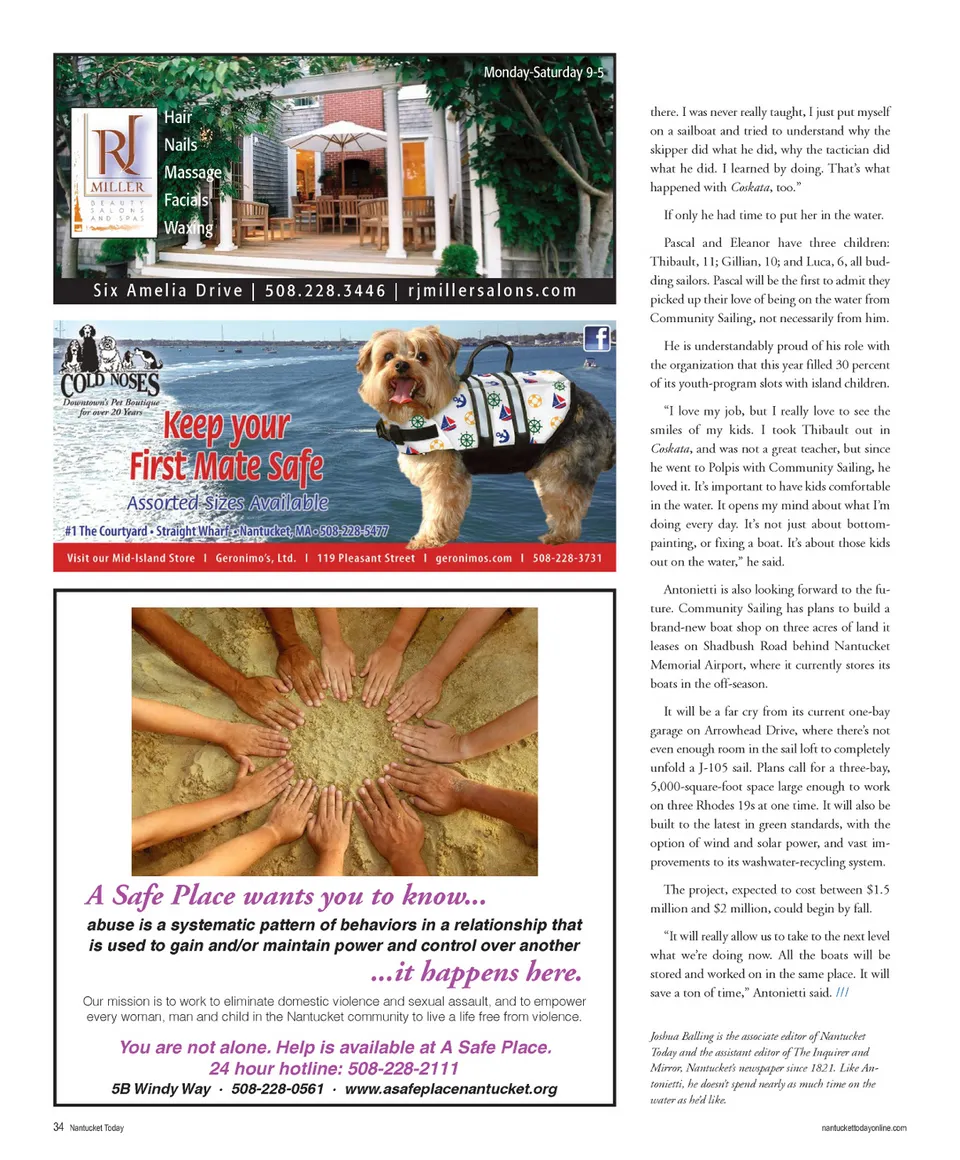 Monday-Saturday 9-5

RJ MILLER BEAUTY SALONS AND SPAS

Hair
Nails
Massage
Facials
Waxing

Six Amelia Drive | 508.228.3446 | rjmillersalons.com

COLD NOSES
Downtown's Pet Boutique for over 20 Years

Keep your First Mate Safe

Assorted sizes Available

#1 The Courtyard • Straight Wharf • Nantucket, MA • 508-228-5477

Visit our Mid-Island Store | Geronimo's, Ltd. | 119 Pleasant Street | geronimos.com | 508-228-3731

A Safe Place wants you to know...

abuse is a systematic pattern of behaviors in a relationship that is used to gain and/or maintain power and control over another

...it happens here.

Our mission is to work to eliminate domestic violence and sexual assault, and to empower every woman, man and child in the Nantucket community to live a life free from violence.

You are not alone. Help is available at A Safe Place.
24 hour hotline: 508-228-2111
5B Windy Way · 508-228-0561 · www.asafeplacenantucket.org

there. I was never really taught, I just put myself on a sailboat and tried to understand why the skipper did what he did, why the tactician did what he did. I learned by doing. That's what happened with Coskata, too."

If only he had time to put her in the water.

Pascal and Eleanor have three children: Thibault, 11; Gillian, 10; and Luca, 6, all budding sailors. Pascal will be the first to admit they picked up their love of being on the water from Community Sailing, not necessarily from him.

He is understandably proud of his role with the organization that this year filled 30 percent of its youth-program slots with island children.

"I love my job, but I really love to see the smiles of my kids. I took Thibault out in Coskata, and was not a great teacher, but since he went to Polpis with Community Sailing, he loved it. It's important to have kids comfortable in the water. It opens my mind about what I'm doing every day. It's not just about bottom-painting, or fixing a boat. It's about those kids out on the water," he said.

Antonietti is also looking forward to the future. Community Sailing has plans to build a brand-new boat shop on three acres of land it leases on Shadbush Road behind Nantucket Memorial Airport, where it currently stores its boats in the off-season.

It will be a far cry from its current one-bay garage on Arrowhead Drive, where there's not even enough room in the sail loft to completely unfold a J-105 sail. Plans call for a three-bay, 5,000-square-foot space large enough to work on three Rhodes 19s at one time. It will also be built to the latest in green standards, with the option of wind and solar power, and vast improvements to its washwater-recycling system.

The project, expected to cost between $1.5 million and $2 million, could begin by fall.

"It will really allow us to take to the next level what we're doing now. All the boats will be stored and worked on in the same place. It will save a ton of time," Antonietti said. ///

Joshua Balling is the associate editor of Nantucket Today and the assistant editor of The Inquirer and Mirror, Nantucket's newspaper since 1821. Like Antonietti, he doesn't spend nearly as much time on the water as he'd like.

34 Nantucket Today

nantuckettodayonline.com